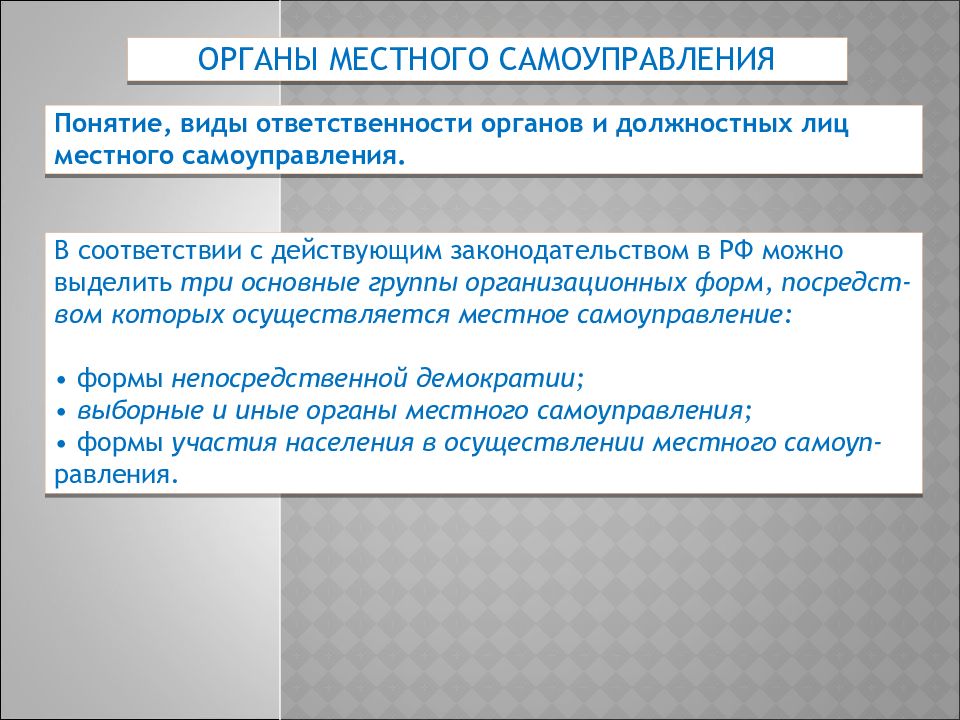 ОРГАНЫ МЕСТНОГО САМОУПРАВЛЕНИЯ

Понятие, виды ответственности органов и должностных лиц местного самоуправления.

В соответствии с действующим законодательством в РФ можно выделить три основные группы организационных форм, посредством которых осуществляется местное самоуправление:

• формы непосредственной демократии;
• выборные и иные органы местного самоуправления;
• формы участия населения в осуществлении местного самоуправления.